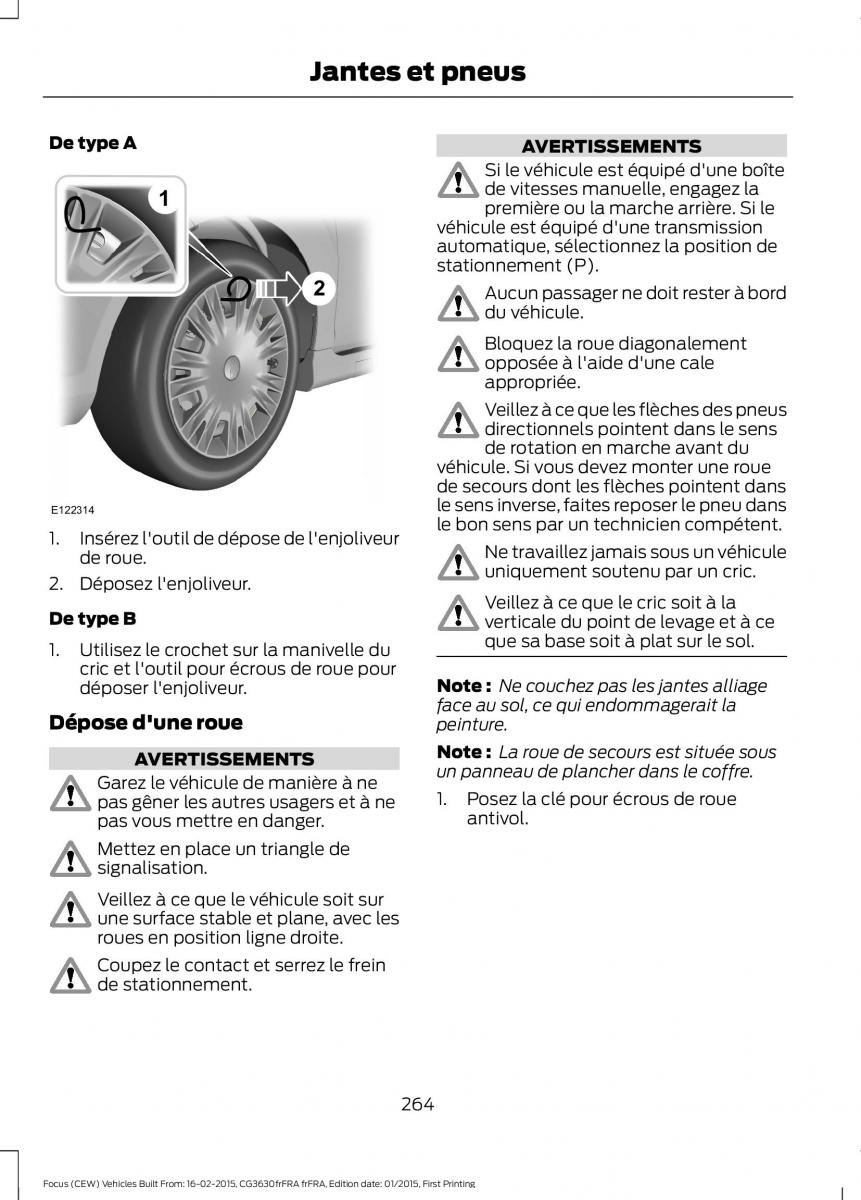 Jantes et pneus

De type A

1

2

E122314

1. Insérez l'outil de dépose de l'enjoliveur de roue.

2. Déposez l'enjoliveur.

De type B

1. Utilisez le crochet sur la manivelle du cric et l'outil pour écrous de roue pour déposer l'enjoliveur.

Dépose d'une roue

AVERTISSEMENTS

Garez le véhicule de manière à ne pas gêner les autres usagers et à ne pas vous mettre en danger.

Mettez en place un triangle de signalisation.

Veillez à ce que le véhicule soit sur une surface stable et plane, avec les roues en position ligne droite.

Coupez le contact et serrez le frein de stationnement.

AVERTISSEMENTS

Si le véhicule est équipé d'une boîte de vitesses manuelle, engagez la première ou la marche arrière. Si le véhicule est équipé d'une transmission automatique, sélectionnez la position de stationnement (P).

Aucun passager ne doit rester à bord du véhicule.

Bloquez la roue diagonalement opposée à l'aide d'une cale appropriée.

Veillez à ce que les flèches des pneus directionnels pointent dans le sens de rotation en marche avant du véhicule. Si vous devez monter une roue de secours dont les flèches pointent dans le sens inverse, faites reposer le pneu dans le bon sens par un technicien compétent.

Ne travaillez jamais sous un véhicule uniquement soutenu par un cric.

Veillez à ce que le cric soit à la verticale du point de levage et à ce que sa base soit à plat sur le sol.

Note : Ne couchez pas les jantes alliage face au sol, ce qui endommagerait la peinture.

Note : La roue de secours est située sous un panneau de plancher dans le coffre.

1. Posez la clé pour écrous de roue antivol.

264

Focus (CEW) Vehicles Built From: 16-02-2015, CG3630frFRA frFRA, Edition date: 01/2015, First Printing